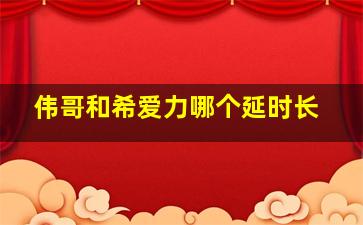 伟哥和希爱力哪个延时长